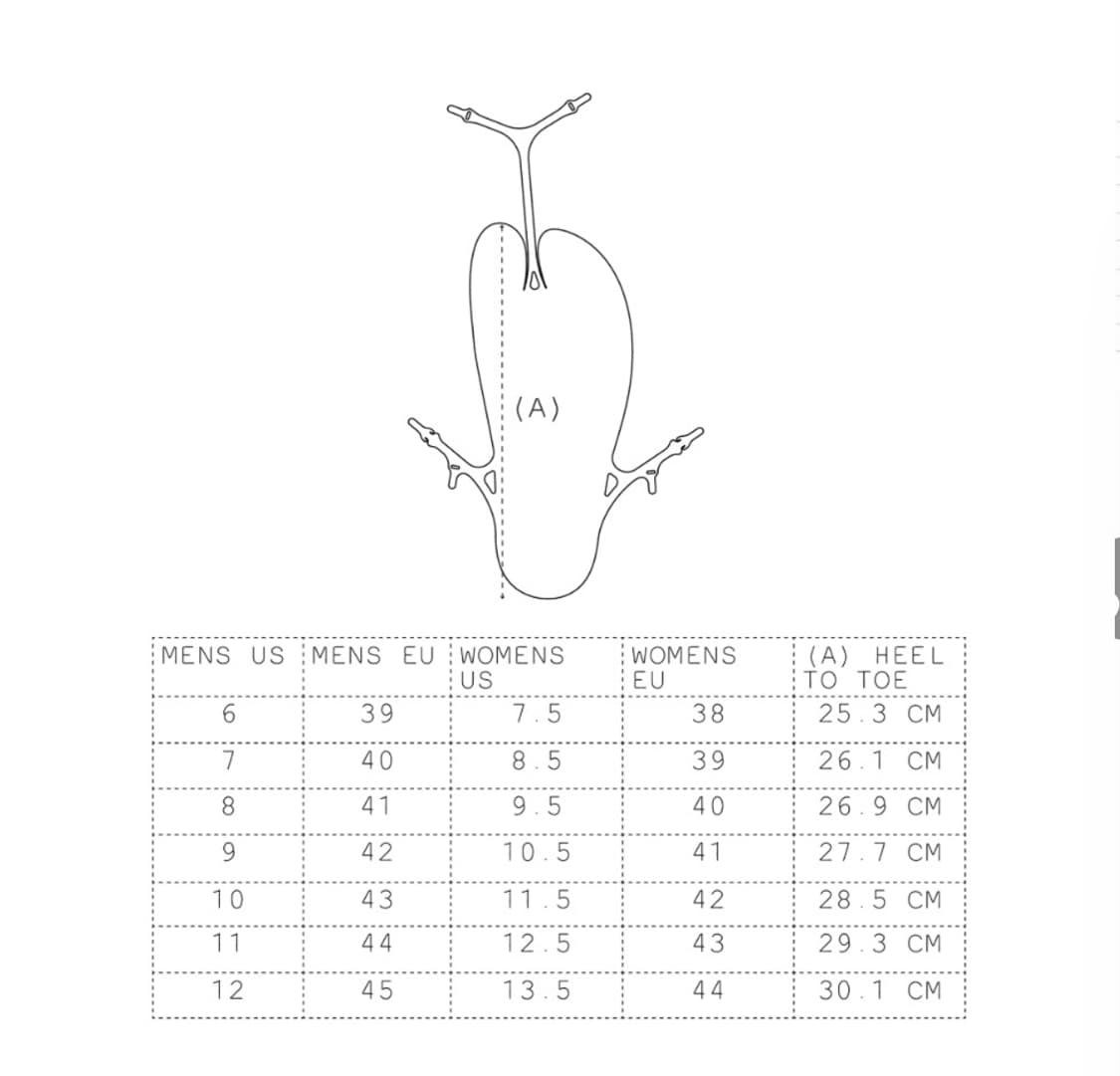 (A)

| MENS US | MENS EU | WOMENS US | WOMENS EU | (A) HEEL TO TOE |
|---|---|---|---|---|
| 6 | 39 | 7.5 | 38 | 25.3 CM |
| 7 | 40 | 8.5 | 39 | 26.1 CM |
| 8 | 41 | 9.5 | 40 | 26.9 CM |
| 9 | 42 | 10.5 | 41 | 27.7 CM |
| 10 | 43 | 11.5 | 42 | 28.5 CM |
| 11 | 44 | 12.5 | 43 | 29.3 CM |
| 12 | 45 | 13.5 | 44 | 30.1 CM |